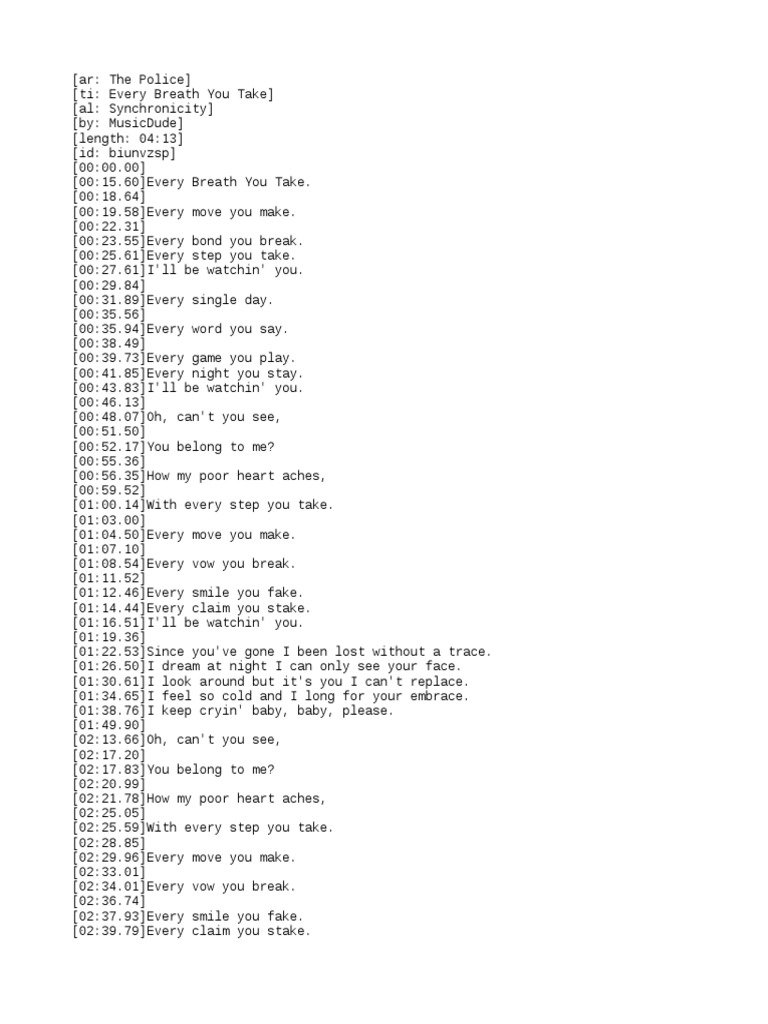 [ar: The Police]
[ti: Every Breath You Take]
[al: Synchronicity]
[by: MusicDude]
[length: 04:13]
[id: biunvzsp]
[00:00.00]
[00:15.60]Every Breath You Take.
[00:18.64]
[00:19.58]Every move you make.
[00:22.31]
[00:23.55]Every bond you break.
[00:25.61]Every step you take.
[00:27.61]I'll be watchin' you.
[00:29.84]
[00:31.89]Every single day.
[00:35.56]
[00:35.94]Every word you say.
[00:38.49]
[00:39.73]Every game you play.
[00:41.85]Every night you stay.
[00:43.83]I'll be watchin' you.
[00:46.13]
[00:48.07]Oh, can't you see,
[00:51.50]
[00:52.17]You belong to me?
[00:55.36]
[00:56.35]How my poor heart aches,
[00:59.52]
[01:00.14]With every step you take.
[01:03.00]
[01:04.50]Every move you make.
[01:07.10]
[01:08.54]Every vow you break.
[01:11.52]
[01:12.46]Every smile you fake.
[01:14.44]Every claim you stake.
[01:16.51]I'll be watchin' you.
[01:19.36]
[01:22.53]Since you've gone I been lost without a trace.
[01:26.50]I dream at night I can only see your face.
[01:30.61]I look around but it's you I can't replace.
[01:34.65]I feel so cold and I long for your embrace.
[01:38.76]I keep cryin' baby, baby, please.
[01:49.90]
[02:13.66]Oh, can't you see,
[02:17.20]
[02:17.83]You belong to me?
[02:20.99]
[02:21.78]How my poor heart aches,
[02:25.05]
[02:25.59]With every step you take.
[02:28.85]
[02:29.96]Every move you make.
[02:33.01]
[02:34.01]Every vow you break.
[02:36.74]
[02:37.93]Every smile you fake.
[02:39.79]Every claim you stake.